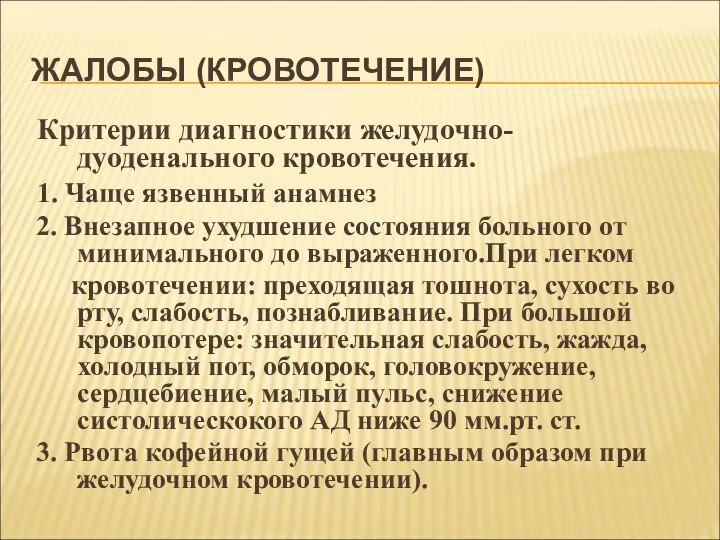 ЖАЛОБЫ (КРОВОТЕЧЕНИЕ)

Критерии диагностики желудочно-дуоденального кровотечения.

1. Чаще язвенный анамнез

2. Внезапное ухудшение состояния больного от минимального до выраженного.При легком кровотечении: преходящая тошнота, сухость во рту, слабость, познабливание. При большой кровопотере: значительная слабость, жажда, холодный пот, обморок, головокружение, сердцебиение, малый пульс, снижение систолическокого АД ниже 90 мм.рт. ст.

3. Рвота кофейной гущей (главным образом при желудочном кровотечении).